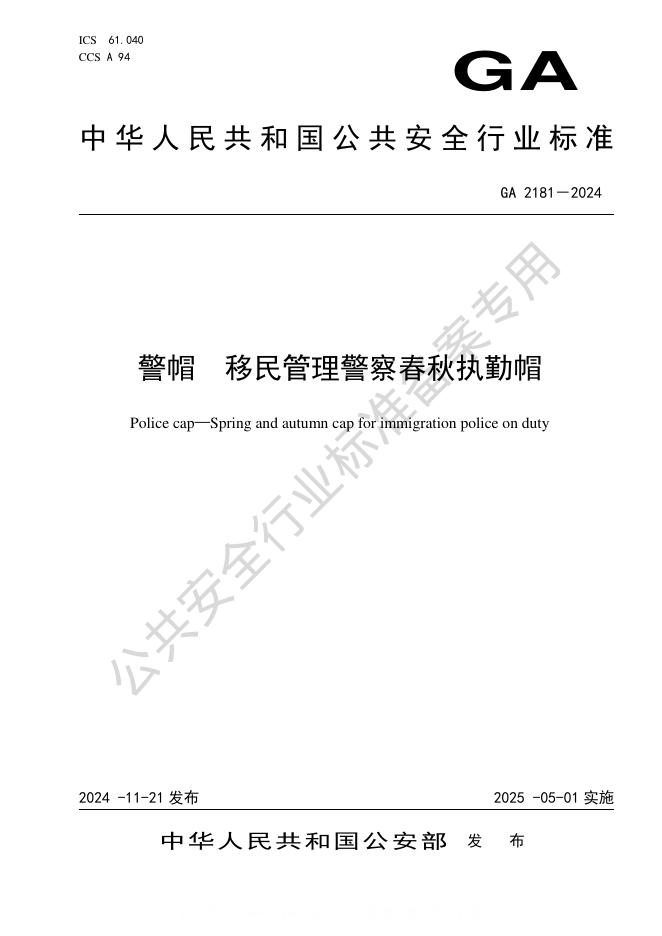 ICS 61.040
CCS A 94

GA

中华人民共和国公共安全行业标准

GA 2181—2024

警帽 移民管理警察春秋执勤帽

Police cap—Spring and autumn cap for immigration police on duty

2024-11-21发布 2025-05-01实施

中华人民共和国公安部 发布

公共安全行业标准备案专用